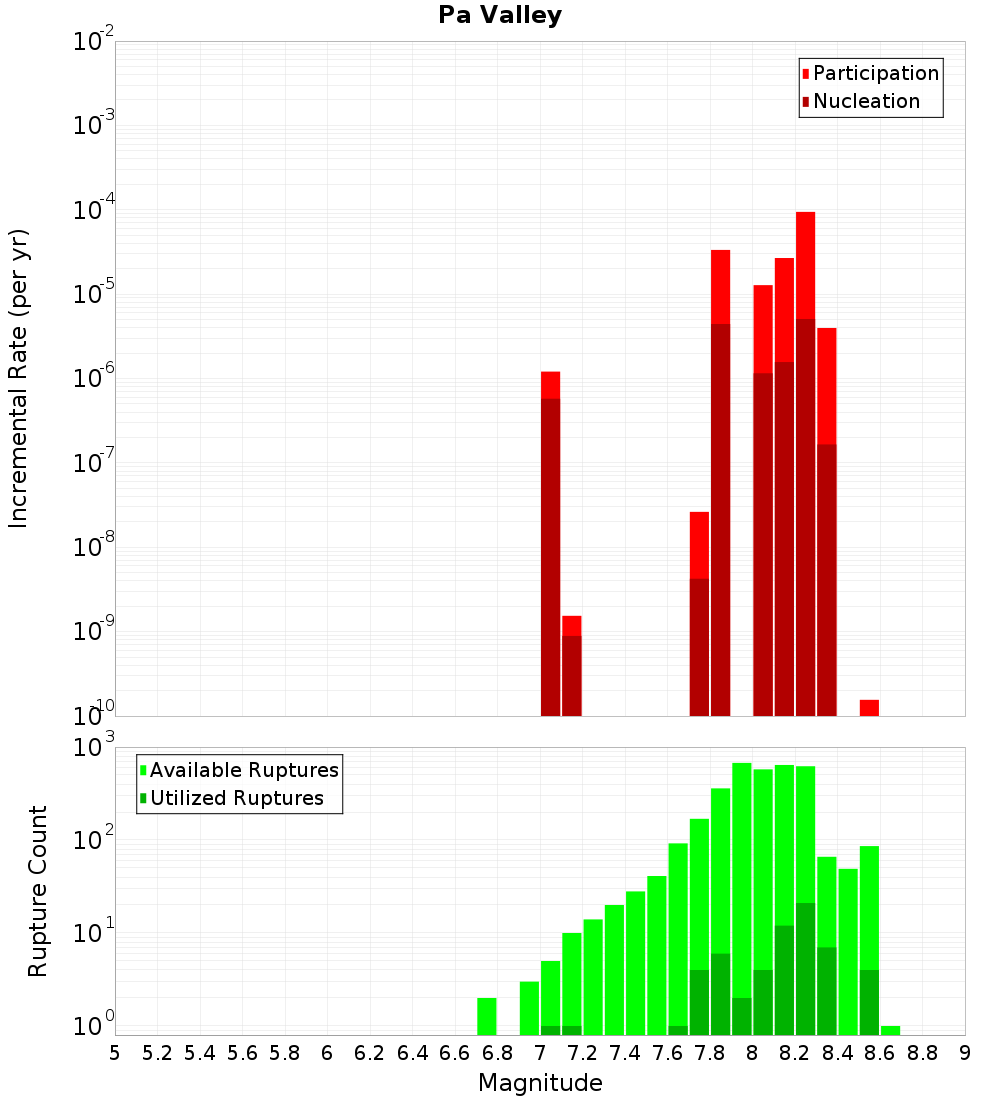 Pa Valley

Participation
Nucleation

Incremental Rate (per yr)

$10^{-2}$
$10^{-3}$
$10^{-4}$
$10^{-5}$
$10^{-6}$
$10^{-7}$
$10^{-8}$
$10^{-9}$
$10^{-10}$

Available Ruptures
Utilized Ruptures

Rupture Count

$10^{3}$
$10^{2}$
$10^{1}$
$10^{0}$

5 5.2 5.4 5.6 5.8 6 6.2 6.4 6.6 6.8 7 7.2 7.4 7.6 7.8 8 8.2 8.4 8.6 8.8 9

Magnitude